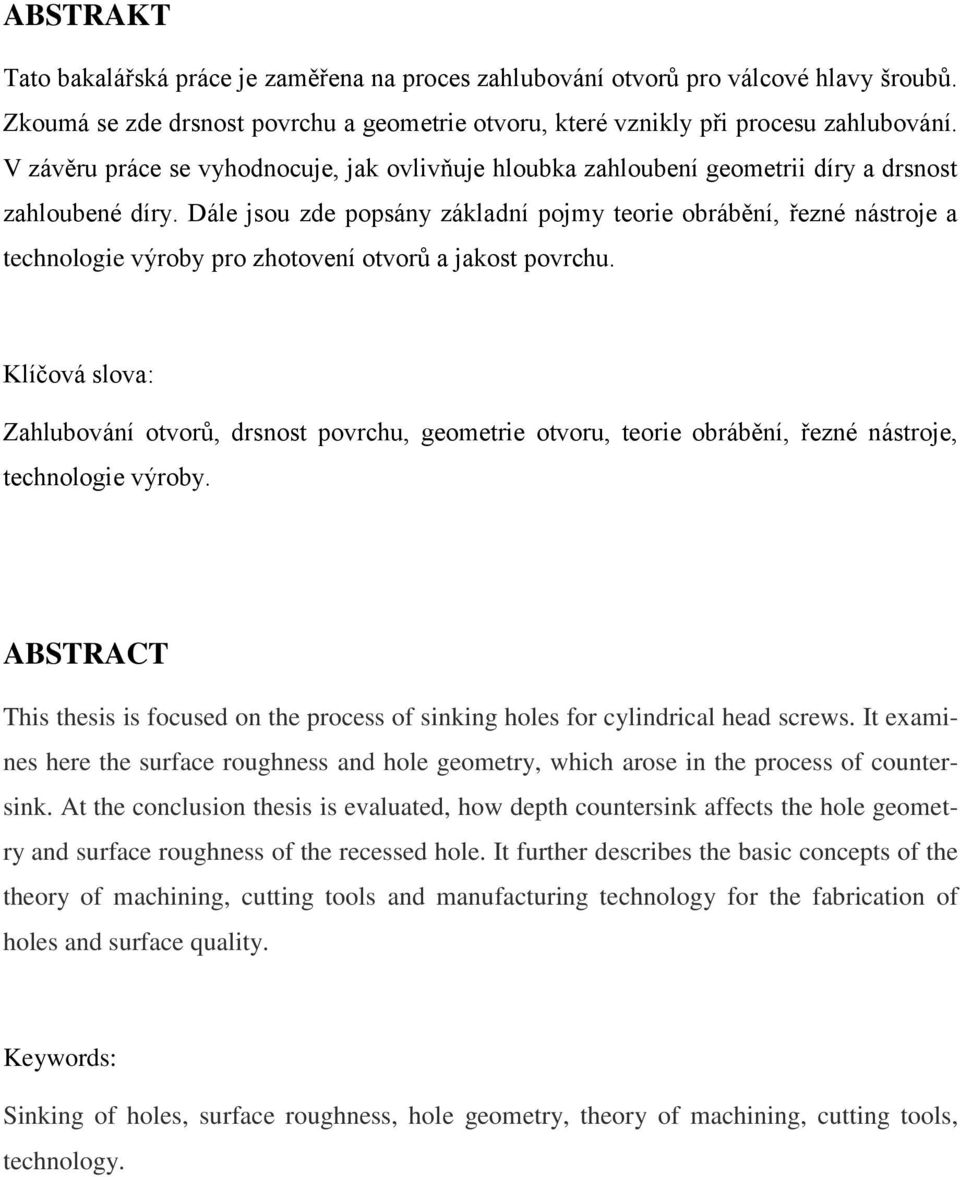 ABSTRAKT

Tato bakalářská práce je zaměřena na proces zahlubování otvorů pro válcové hlavy šroubů. Zkoumá se zde drsnost povrchu a geometrie otvoru, které vznikly při procesu zahlubování. V závěru práce se vyhodnocuje, jak ovlivňuje hloubka zahloubení geometrii díry a drsnost zahloubené díry. Dále jsou zde popsány základní pojmy teorie obrábění, řezné nástroje a technologie výroby pro zhotovení otvorů a jakost povrchu.

Klíčová slova:

Zahlubování otvorů, drsnost povrchu, geometrie otvoru, teorie obrábění, řezné nástroje, technologie výroby.

ABSTRACT

This thesis is focused on the process of sinking holes for cylindrical head screws. It examines here the surface roughness and hole geometry, which arose in the process of countersink. At the conclusion thesis is evaluated, how depth countersink affects the hole geometry and surface roughness of the recessed hole. It further describes the basic concepts of the theory of machining, cutting tools and manufacturing technology for the fabrication of holes and surface quality.

Keywords:

Sinking of holes, surface roughness, hole geometry, theory of machining, cutting tools, technology.